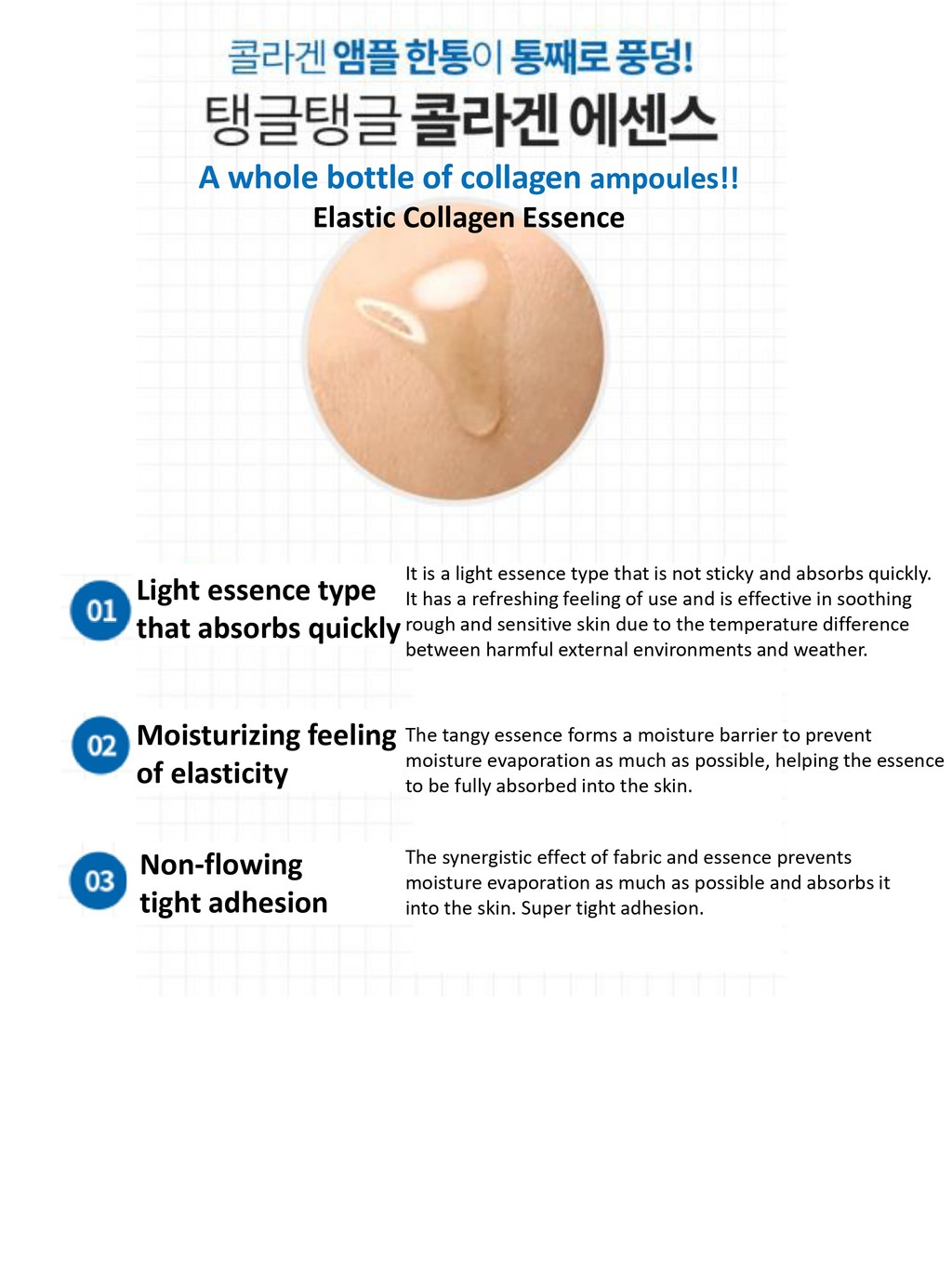 콜라겐 앰플 한통이 통째로 풍덩!
탱글탱글 콜라겐 에센스
A whole bottle of collagen ampoules!!
Elastic Collagen Essence

01
Light essence type that absorbs quickly

It is a light essence type that is not sticky and absorbs quickly. It has a refreshing feeling of use and is effective in soothing rough and sensitive skin due to the temperature difference between harmful external environments and weather.

02
Moisturizing feeling of elasticity

The tangy essence forms a moisture barrier to prevent moisture evaporation as much as possible, helping the essence to be fully absorbed into the skin.

03
Non-flowing tight adhesion

The synergistic effect of fabric and essence prevents moisture evaporation as much as possible and absorbs it into the skin. Super tight adhesion.